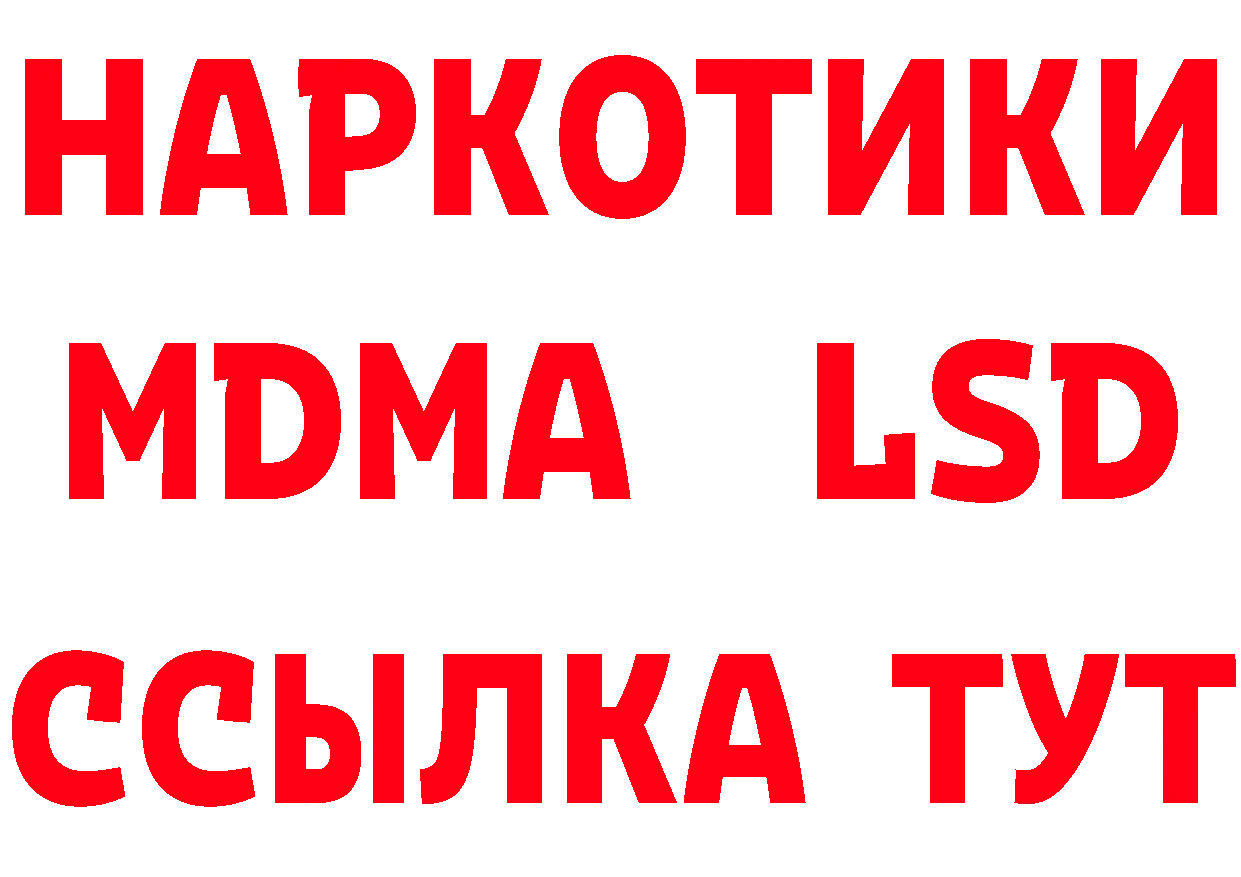 НАРКОТИКИ
MDMA LSD
ССЫЛКА ТУТ